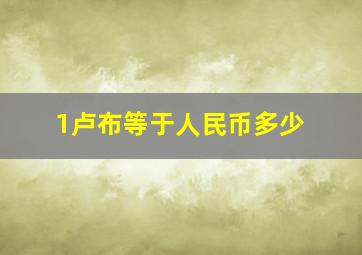 1卢布等于人民币多少